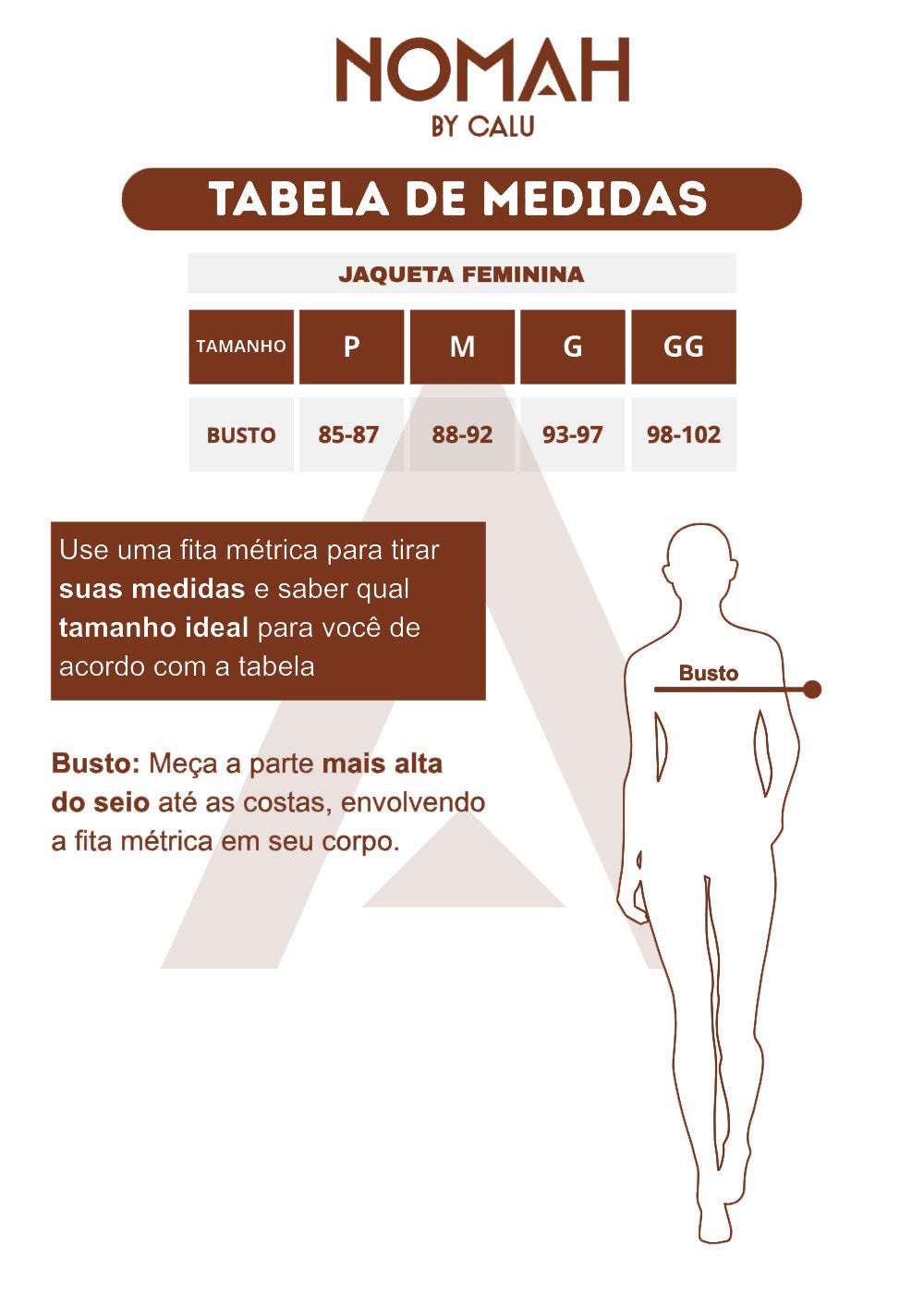 NOMAH
BY CALU

TABELA DE MEDIDAS

JAQUETA FEMININA

| TAMANHO | P | M | G | GG |
|---|---|---|---|---|
| BUSTO | 85-87 | 88-92 | 93-97 | 98-102 |

Use uma fita métrica para tirar suas medidas e saber qual tamanho ideal para você de acordo com a tabela

Busto: Meça a parte mais alta do seio até as costas, envolvendo a fita métrica em seu corpo.

Busto